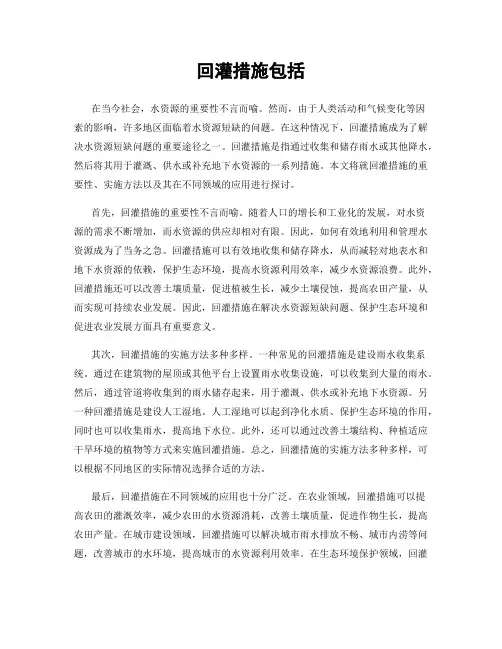 回灌措施包括

在当今社会，水资源的重要性不言而喻。然而，由于人类活动和气候变化等因素的影响，许多地区面临着水资源短缺的问题。在这种情况下，回灌措施成为了解决水资源短缺问题的重要途径之一。回灌措施是指通过收集和储存雨水或其他降水，然后将其用于灌溉、供水或补充地下水资源的一系列措施。本文将就回灌措施的重要性、实施方法以及其在不同领域的应用进行探讨。

首先，回灌措施的重要性不言而喻。随着人口的增长和工业化的发展，对水资源的需求不断增加，而水资源的供应却相对有限。因此，如何有效地利用和管理水资源成为了当务之急。回灌措施可以有效地收集和储存降水，从而减轻对地表水和地下水资源的依赖，保护生态环境，提高水资源利用效率，减少水资源浪费。此外，回灌措施还可以改善土壤质量，促进植被生长，减少土壤侵蚀，提高农田产量，从而实现可持续农业发展。因此，回灌措施在解决水资源短缺问题、保护生态环境和促进农业发展方面具有重要意义。

其次，回灌措施的实施方法多种多样。一种常见的回灌措施是建设雨水收集系统。通过在建筑物的屋顶或其他平台上设置雨水收集设施，可以收集到大量的雨水。然后，通过管道将收集到的雨水储存起来，用于灌溉、供水或补充地下水资源。另一种回灌措施是建设人工湿地。人工湿地可以起到净化水质、保护生态环境的作用，同时也可以收集雨水，提高地下水位。此外，还可以通过改善土壤结构、种植适应干旱环境的植物等方式来实施回灌措施。总之，回灌措施的实施方法多种多样，可以根据不同地区的实际情况选择合适的方法。

最后，回灌措施在不同领域的应用也十分广泛。在农业领域，回灌措施可以提高农田的灌溉效率，减少农田的水资源消耗，改善土壤质量，促进作物生长，提高农田产量。在城市建设领域，回灌措施可以解决城市雨水排放不畅、城市内涝等问题，改善城市的水环境，提高城市的水资源利用效率。在生态环境保护领域，回灌